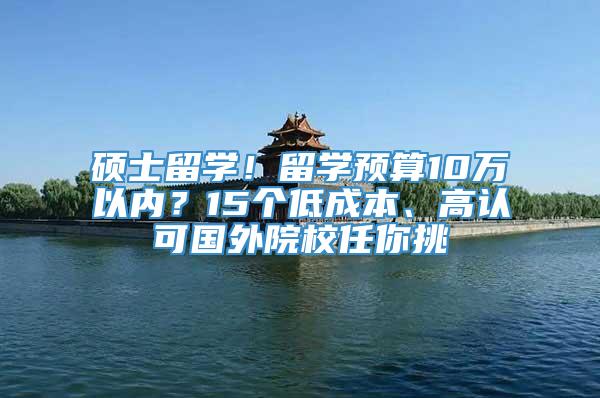 硕士留学！留学预算10万以内？15个低成本、高认可国外院校任你挑